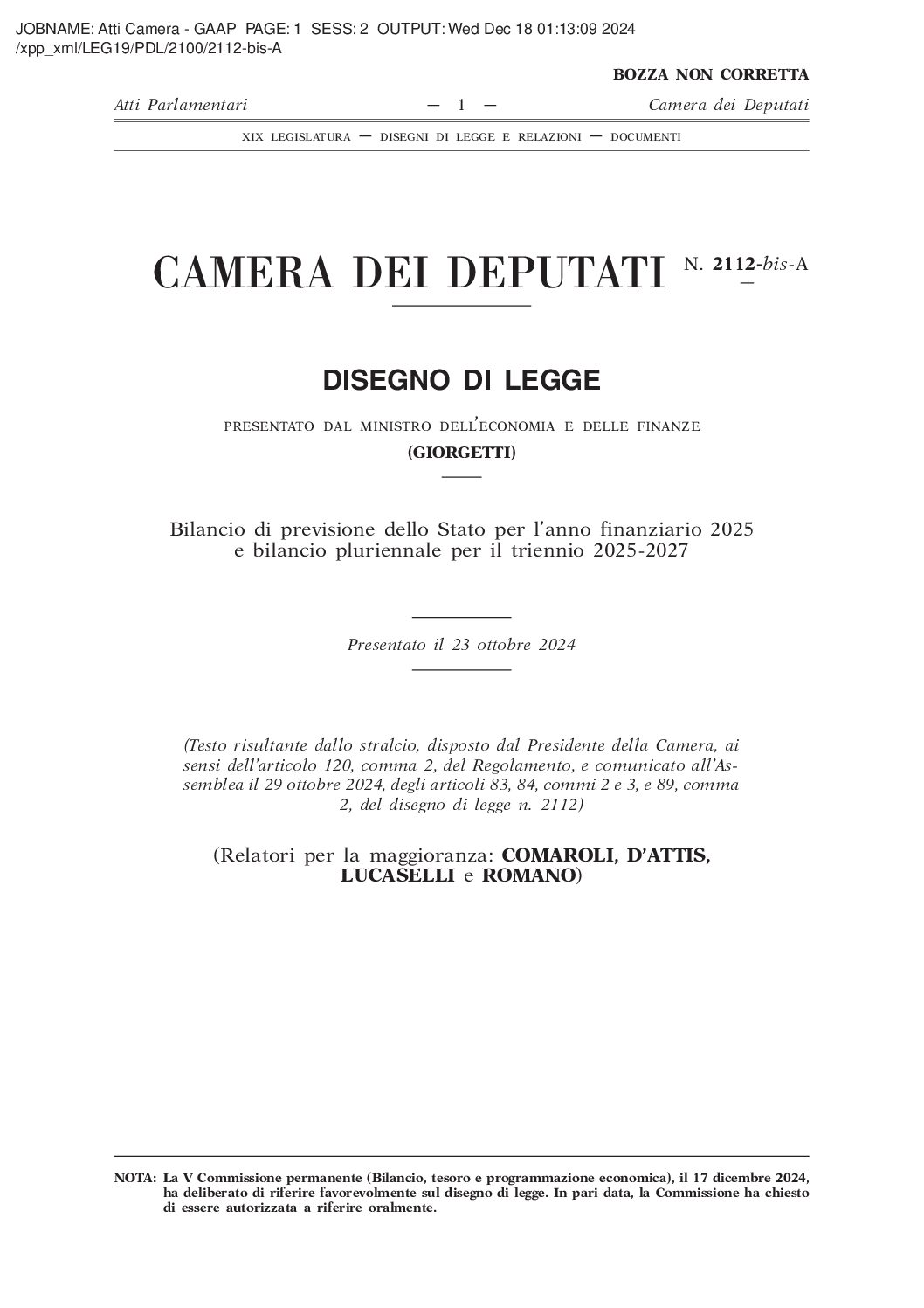 JOBNAME: Atti Camera - GAAP PAGE: 1 SESS: 2 OUTPUT: Wed Dec 18 01:13:09 2024
/xpp_xml/LEG19/PDL/2100/2112-bis-A

BOZZA NON CORRETTA

Atti Parlamentari — 1 — Camera dei Deputati

XIX LEGISLATURA — DISEGNI DI LEGGE E RELAZIONI — DOCUMENTI

CAMERA DEI DEPUTATI N. 2112-bis-A

DISEGNO DI LEGGE

PRESENTATO DAL MINISTRO DELL'ECONOMIA E DELLE FINANZE
(GIORGETTI)

Bilancio di previsione dello Stato per l'anno finanziario 2025 e bilancio pluriennale per il triennio 2025-2027

Presentato il 23 ottobre 2024

(Testo risultante dallo stralcio, disposto dal Presidente della Camera, ai sensi dell'articolo 120, comma 2, del Regolamento, e comunicato all'Assemblea il 29 ottobre 2024, degli articoli 83, 84, commi 2 e 3, e 89, comma 2, del disegno di legge n. 2112)

(Relatori per la maggioranza: COMAROLI, D'ATTIS, LUCASELLI e ROMANO)

NOTA: La V Commissione permanente (Bilancio, tesoro e programmazione economica), il 17 dicembre 2024, ha deliberato di riferire favorevolmente sul disegno di legge. In pari data, la Commissione ha chiesto di essere autorizzata a riferire oralmente.